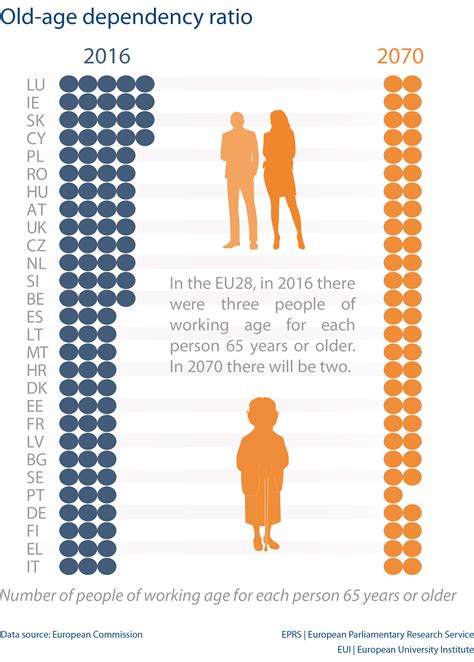 Old-age dependency ratio

2016

2070

LU
IE
SK
CY
PL
RO
HU
AT
UK
CZ
NL
SI
BE
ES
LT
MT
HR
DK
EE
FR
LV
BG
SE
PT
DE
FI
EL
IT

In the EU28, in 2016 there were three people of working age for each person 65 years or older. In 2070 there will be two.

Number of people of working age for each person 65 years or older

Data source: European Commission

EPRS | European Parliamentary Research Service
EUI | European University Institute